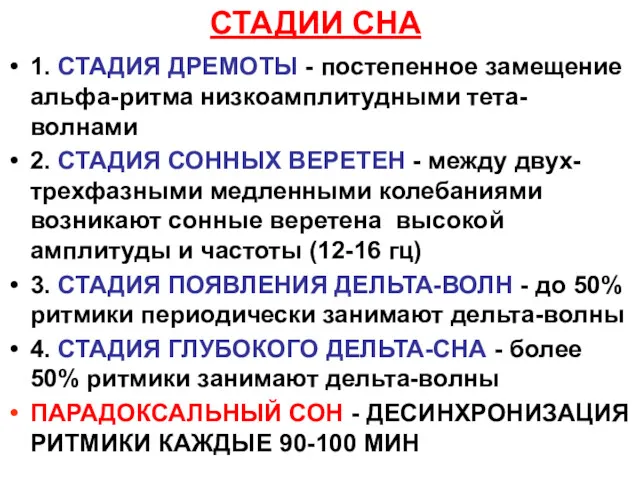 СТАДИИ СНА

• 1. СТАДИЯ ДРЕМОТЫ - постепенное замещение альфа-ритма низкоамплитудными тета-волнами
• 2. СТАДИЯ СОННЫХ ВЕРЕТЕН - между двух-трехфазными медленными колебаниями возникают сонные веретена высокой амплитуды и частоты (12-16 гц)
• 3. СТАДИЯ ПОЯВЛЕНИЯ ДЕЛЬТА-ВОЛН - до 50% ритмики периодически занимают дельта-волны
• 4. СТАДИЯ ГЛУБОКОГО ДЕЛЬТА-СНА - более 50% ритмики занимают дельта-волны
• ПАРАДОКСАЛЬНЫЙ СОН - ДЕСИНХРОНИЗАЦИЯ РИТМИКИ КАЖДЫЕ 90-100 МИН